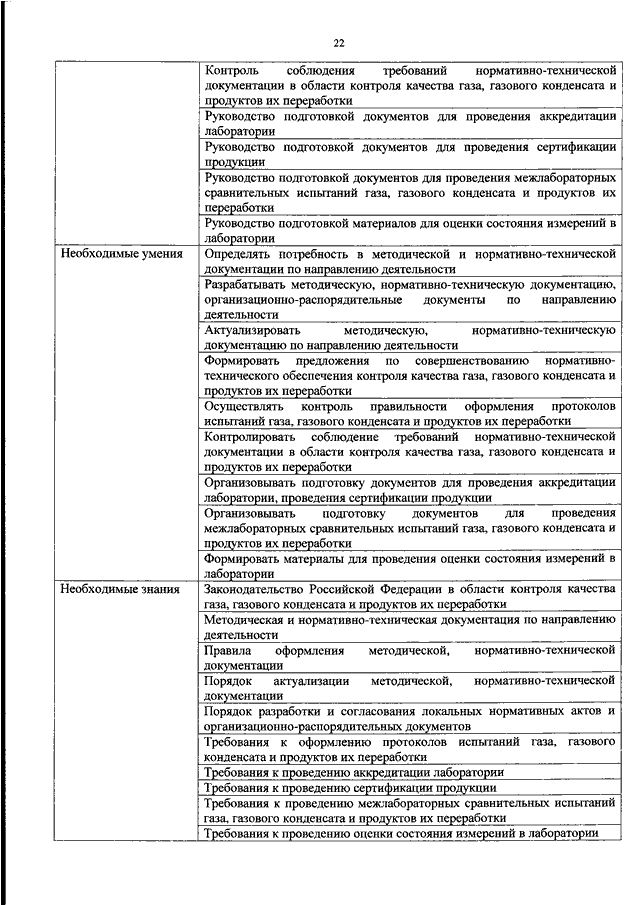 22

|  |  |
|---|---|
|  | Контроль соблюдения требований нормативно-технической документации в области контроля качества газа, газового конденсата и продуктов их переработки |
|  | Руководство подготовкой документов для проведения аккредитации лаборатории |
|  | Руководство подготовкой документов для проведения сертификации продукции |
|  | Руководство подготовкой документов для проведения межлабораторных сравнительных испытаний газа, газового конденсата и продуктов их переработки |
|  | Руководство подготовкой материалов для оценки состояния измерений в лаборатории |
| Необходимые умения | Определять потребность в методической и нормативно-технической документации по направлению деятельности |
|  | Разрабатывать методическую, нормативно-техническую документацию, организационно-распорядительные документы по направлению деятельности |
|  | Актуализировать методическую, нормативно-техническую документацию по направлению деятельности |
|  | Формировать предложения по совершенствованию нормативно-технического обеспечения контроля качества газа, газового конденсата и продуктов их переработки |
|  | Осуществлять контроль правильности оформления протоколов испытаний газа, газового конденсата и продуктов их переработки |
|  | Контролировать соблюдение требований нормативно-технической документации в области контроля качества газа, газового конденсата и продуктов их переработки |
|  | Организовывать подготовку документов для проведения аккредитации лаборатории, проведения сертификации продукции |
|  | Организовывать подготовку документов для проведения межлабораторных сравнительных испытаний газа, газового конденсата и продуктов их переработки |
|  | Формировать материалы для проведения оценки состояния измерений в лаборатории |
| Необходимые знания | Законодательство Российской Федерации в области контроля качества газа, газового конденсата и продуктов их переработки |
|  | Методическая и нормативно-техническая документация по направлению деятельности |
|  | Правила оформления методической, нормативно-технической документации |
|  | Порядок актуализации методической, нормативно-технической документации |
|  | Порядок разработки и согласования локальных нормативных актов и организационно-распорядительных документов |
|  | Требования к оформлению протоколов испытаний газа, газового конденсата и продуктов их переработки |
|  | Требования к проведению аккредитации лаборатории |
|  | Требования к проведению сертификации продукции |
|  | Требования к проведению межлабораторных сравнительных испытаний газа, газового конденсата и продуктов их переработки |
|  | Требования к проведению оценки состояния измерений в лаборатории |